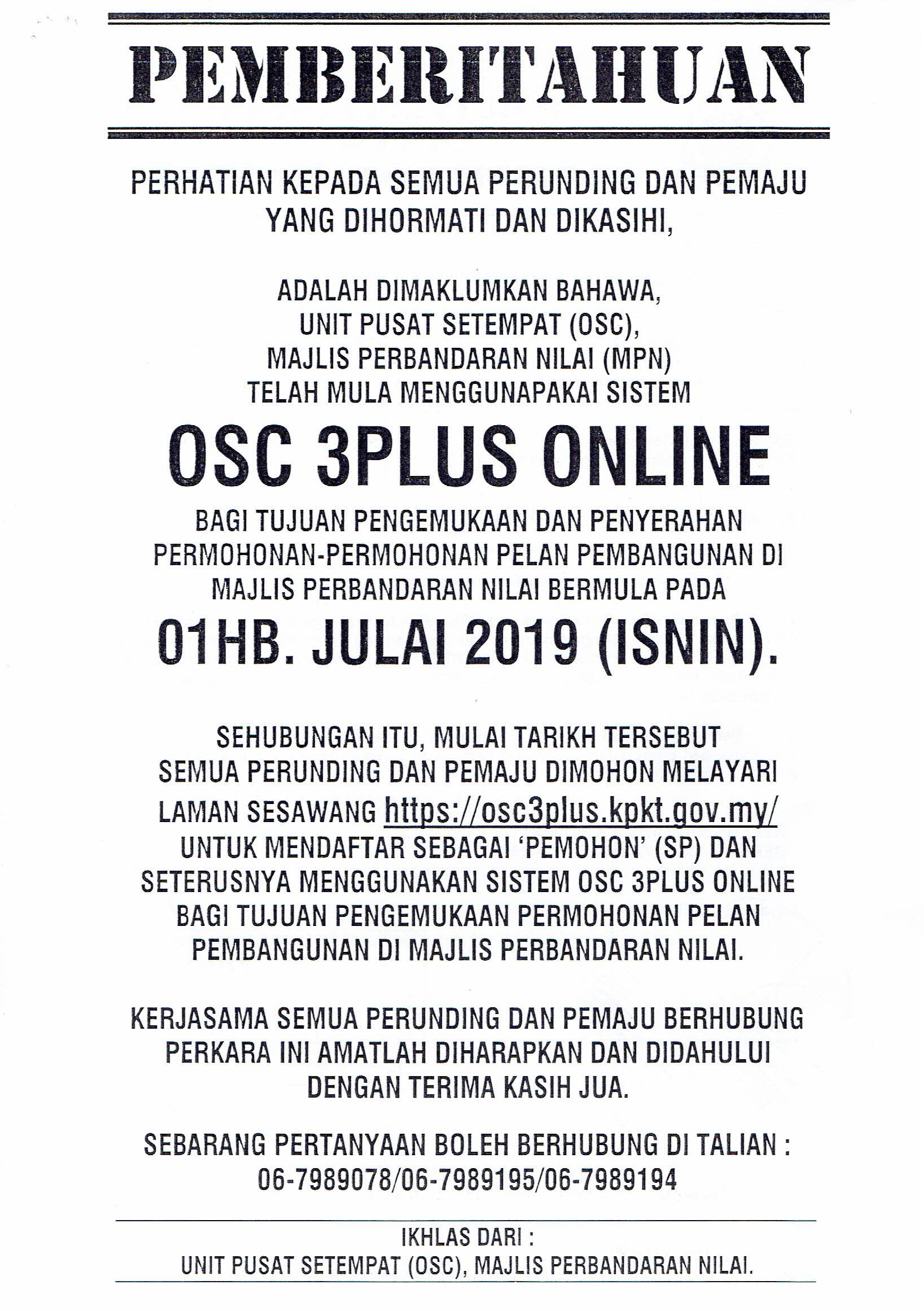 PEMBERITAHUAN

PERHATIAN KEPADA SEMUA PERUNDING DAN PEMAJU YANG DIHORMATI DAN DIKASIHI,

ADALAH DIMAKLUMKAN BAHAWA, UNIT PUSAT SETEMPAT (OSC), MAJLIS PERBANDARAN NILAI (MPN) TELAH MULA MENGGUNAPAKAI SISTEM

OSC 3PLUS ONLINE

BAGI TUJUAN PENGEMUKAAN DAN PENYERAHAN PERMOHONAN-PERMOHONAN PELAN PEMBANGUNAN DI MAJLIS PERBANDARAN NILAI BERMULA PADA

01HB. JULAI 2019 (ISNIN).

SEHUBUNGAN ITU, MULAI TARIKH TERSEBUT SEMUA PERUNDING DAN PEMAJU DIMOHON MELAYARI LAMAN SESAWANG https://osc3plus.kpkt.gov.my/ UNTUK MENDAFTAR SEBAGAI 'PEMOHON' (SP) DAN SETERUSNYA MENGGUNAKAN SISTEM OSC 3PLUS ONLINE BAGI TUJUAN PENGEMUKAAN PERMOHONAN PELAN PEMBANGUNAN DI MAJLIS PERBANDARAN NILAI.

KERJASAMA SEMUA PERUNDING DAN PEMAJU BERHUBUNG PERKARA INI AMATLAH DIHARAPKAN DAN DIDAHULUI DENGAN TERIMA KASIH JUA.

SEBARANG PERTANYAAN BOLEH BERHUBUNG DI TALIAN : 06-7989078/06-7989195/06-7989194

IKHLAS DARI :
UNIT PUSAT SETEMPAT (OSC), MAJLIS PERBANDARAN NILAI.